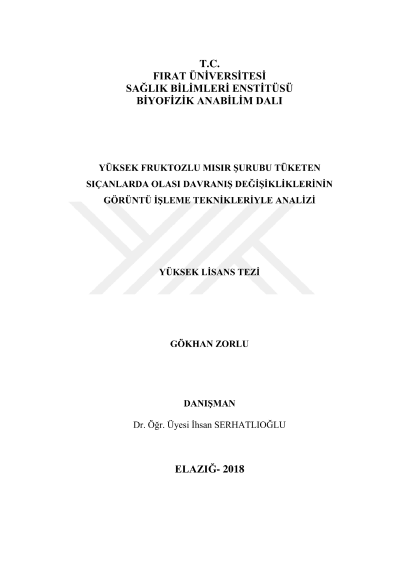 T.C.
FIRAT ÜNİVERSİTESİ
SAĞLIK BİLİMLERİ ENSTİTÜSÜ
BİYOFİZİK ANABİLİM DALI

YÜKSEK FRUKTOZLU MISIR ŞURUBU TÜKETEN SIÇANLARDA OLASI DAVRANIŞ DEĞİŞİKLİKLERİNİN GÖRÜNTÜ İŞLEME TEKNİKLERİYLE ANALİZİ

YÜKSEK LİSANS TEZİ

GÖKHAN ZORLU

DANIŞMAN
Dr. Öğr. Üyesi İhsan SERHATLIOĞLU

ELAZIĞ- 2018